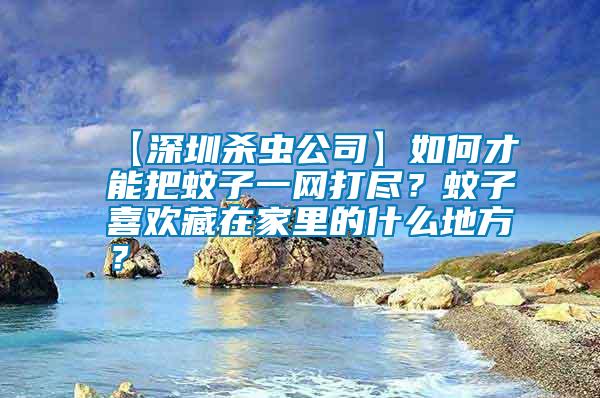 【深圳杀虫公司】如何才能把蚊子一网打尽？蚊子喜欢藏在家里的什么地方？